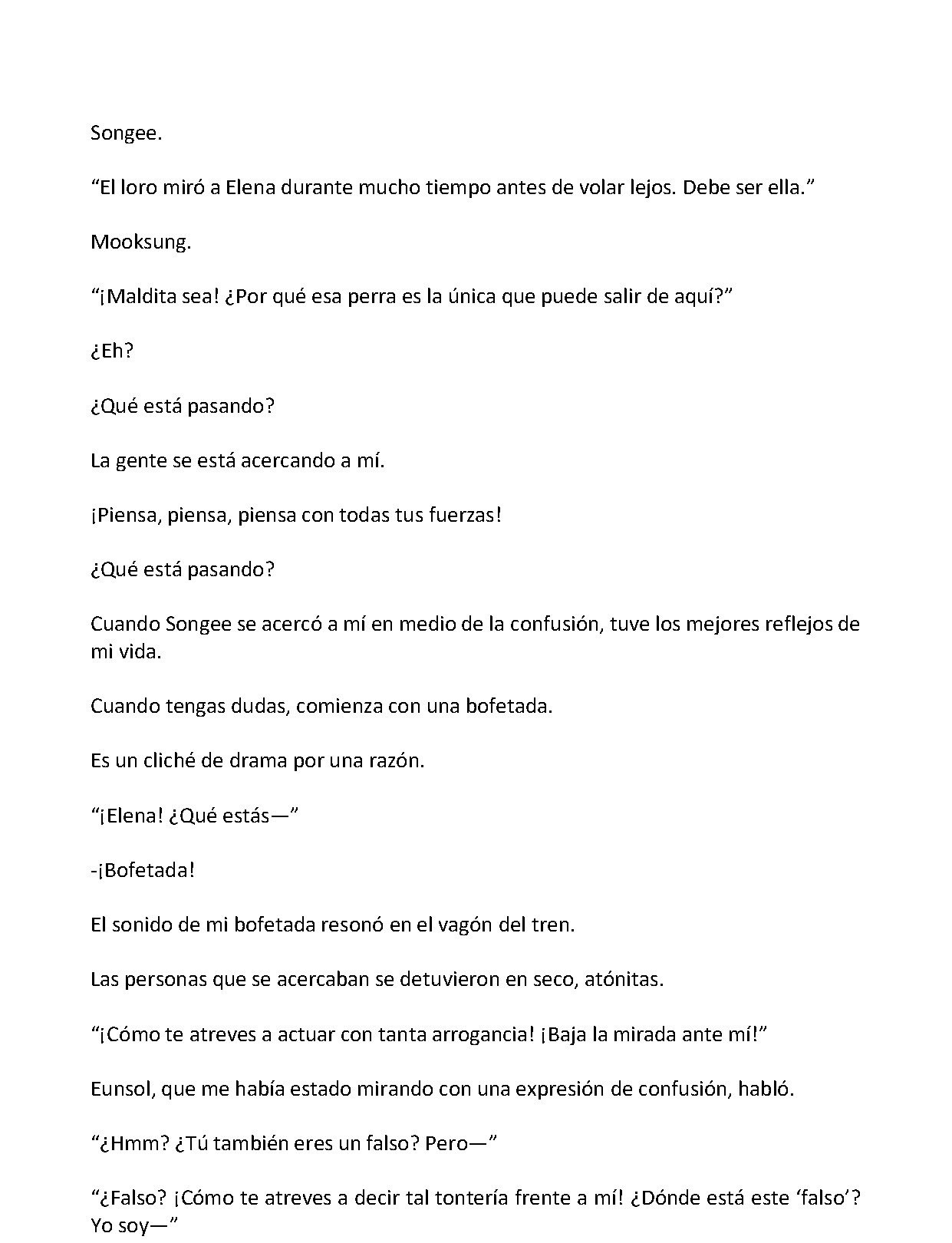 Songee.

"El loro miró a Elena durante mucho tiempo antes de volar lejos. Debe ser ella."

Mooksung.

"¡Maldita sea! ¿Por qué esa perra es la única que puede salir de aquí?"

¿Eh?

¿Qué está pasando?

La gente se está acercando a mí.

¡Piensa, piensa, piensa con todas tus fuerzas!

¿Qué está pasando?

Cuando Songee se acercó a mí en medio de la confusión, tuve los mejores reflejos de mi vida.

Cuando tengas dudas, comienza con una bofetada.

Es un cliché de drama por una razón.

"¡Elena! ¿Qué estás—"

-¡Bofetada!

El sonido de mi bofetada resonó en el vagón del tren.

Las personas que se acercaban se detuvieron en seco, atónitas.

"¡Cómo te atreves a actuar con tanta arrogancia! ¡Baja la mirada ante mí!"

Eunsol, que me había estado mirando con una expresión de confusión, habló.

"¿Hmm? ¿Tú también eres un falso? Pero—"

"¿Falso? ¡Cómo te atreves a decir tal tontería frente a mí! ¿Dónde está este 'falso'? Yo soy—"